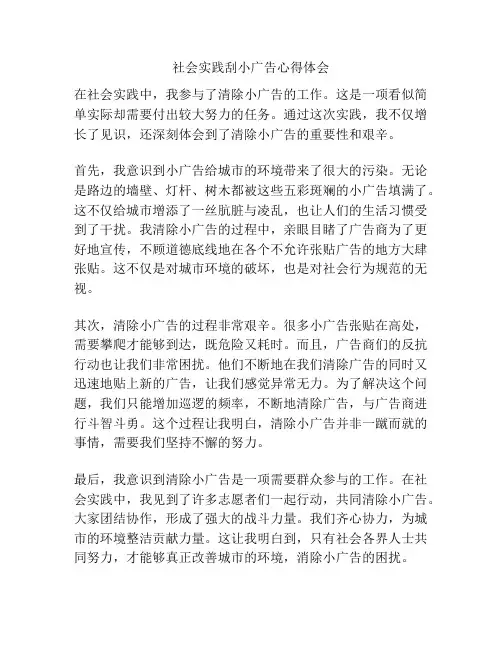 社会实践刮小广告心得体会

在社会实践中，我参与了清除小广告的工作。这是一项看似简单实际却需要付出较大努力的任务。通过这次实践，我不仅增长了见识，还深刻体会到了清除小广告的重要性和艰辛。

首先，我意识到小广告给城市的环境带来了很大的污染。无论是路边的墙壁、灯杆、树木都被这些五彩斑斓的小广告填满了。这不仅给城市增添了一丝肮脏与凌乱，也让人们的生活习惯受到了干扰。我清除小广告的过程中，亲眼目睹了广告商为了更好地宣传，不顾道德底线地在各个不允许张贴广告的地方大肆张贴。这不仅是对城市环境的破坏，也是对社会行为规范的无视。

其次，清除小广告的过程非常艰辛。很多小广告张贴在高处，需要攀爬才能够到达，既危险又耗时。而且，广告商们的反抗行动也让我们非常困扰。他们不断地在我们清除广告的同时又迅速地贴上新的广告，让我们感觉异常无力。为了解决这个问题，我们只能增加巡逻的频率，不断地清除广告，与广告商进行斗智斗勇。这个过程让我明白，清除小广告并非一蹴而就的事情，需要我们坚持不懈的努力。

最后，我意识到清除小广告是一项需要群众参与的工作。在社会实践中，我见到了许多志愿者们一起行动，共同清除小广告。大家团结协作，形成了强大的战斗力量。我们齐心协力，为城市的环境整洁贡献力量。这让我明白到，只有社会各界人士共同努力，才能够真正改善城市的环境，消除小广告的困扰。